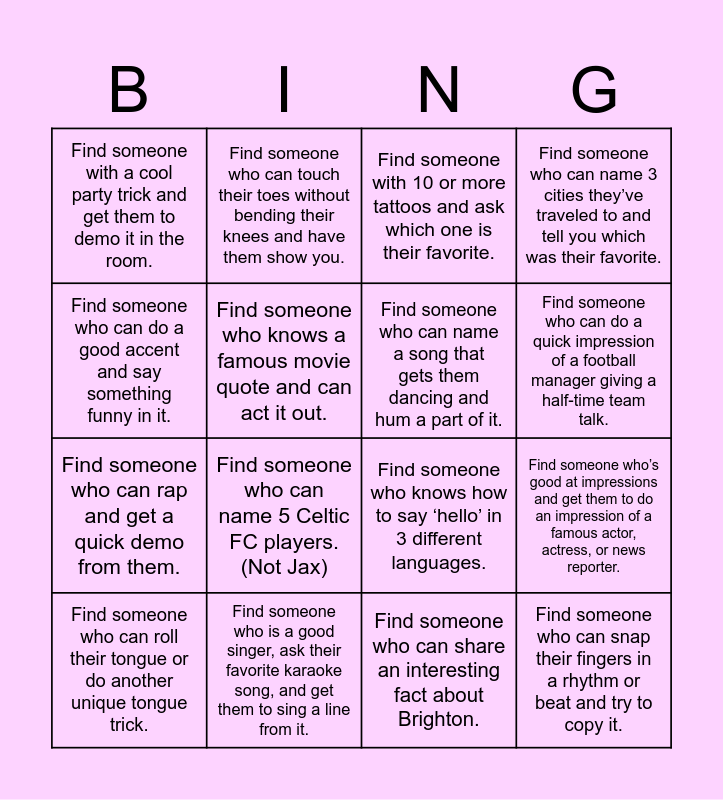 | B | I | N | G |
|---|---|---|---|
| Find someone with a cool party trick and get them to demo it in the room. | Find someone who can touch their toes without bending their knees and have them show you. | Find someone with 10 or more tattoos and ask which one is their favorite. | Find someone who can name 3 cities they've traveled to and tell you which was their favorite. |
| Find someone who can do a good accent and say something funny in it. | Find someone who knows a famous movie quote and can act it out. | Find someone who can name a song that gets them dancing and hum a part of it. | Find someone who can do a quick impression of a football manager giving a half-time team talk. |
| Find someone who can rap and get a quick demo from them. | Find someone who can name 5 Celtic FC players. (Not Jax) | Find someone who knows how to say 'hello' in 3 different languages. | Find someone who's good at impressions and get them to do an impression of a famous actor, actress, or news reporter. |
| Find someone who can roll their tongue or do another unique tongue trick. | Find someone who is a good singer, ask their favorite karaoke song, and get them to sing a line from it. | Find someone who can share an interesting fact about Brighton. | Find someone who can snap their fingers in a rhythm or beat and try to copy it. |